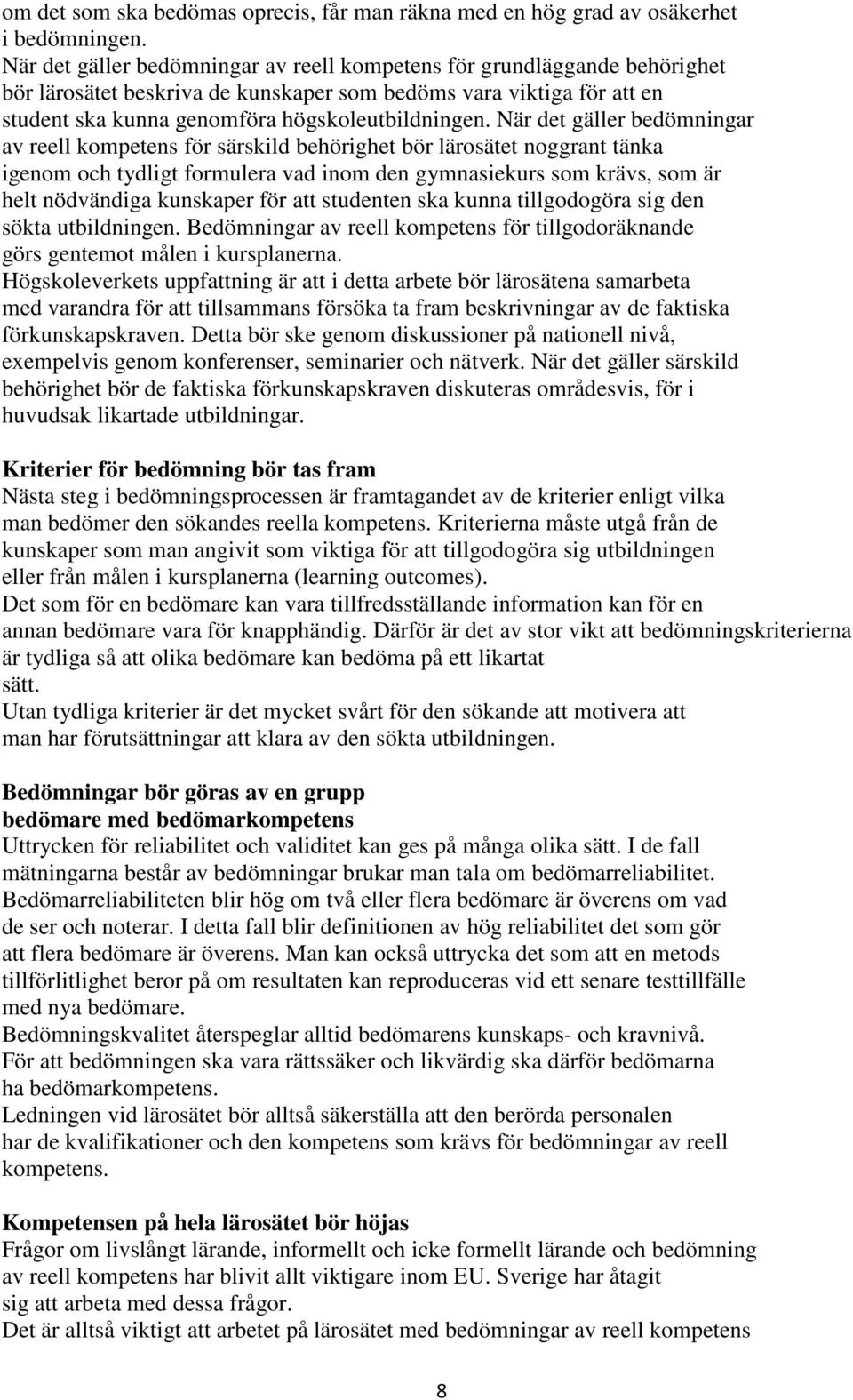 om det som ska bedömas oprecis, får man räkna med en hög grad av osäkerhet i bedömningen.
När det gäller bedömningar av reell kompetens för grundläggande behörighet bör lärosätet beskriva de kunskaper som bedöms vara viktiga för att en student ska kunna genomföra högskoleutbildningen. När det gäller bedömningar av reell kompetens för särskild behörighet bör lärosätet noggrant tänka igenom och tydligt formulera vad inom den gymnasiekurs som krävs, som är helt nödvändiga kunskaper för att studenten ska kunna tillgodogöra sig den sökta utbildningen. Bedömningar av reell kompetens för tillgodoräknande görs gentemot målen i kursplanerna.
Högskoleverkets uppfattning är att i detta arbete bör lärosätena samarbeta med varandra för att tillsammans försöka ta fram beskrivningar av de faktiska förkunskapskraven. Detta bör ske genom diskussioner på nationell nivå, exempelvis genom konferenser, seminarier och nätverk. När det gäller särskild behörighet bör de faktiska förkunskapskraven diskuteras områdesvis, för i huvudsak likartade utbildningar.

Kriterier för bedömning bör tas fram
Nästa steg i bedömningsprocessen är framtagandet av de kriterier enligt vilka man bedömer den sökandes reella kompetens. Kriterierna måste utgå från de kunskaper som man angivit som viktiga för att tillgodogöra sig utbildningen eller från målen i kursplanerna (learning outcomes).
Det som för en bedömare kan vara tillfredsställande information kan för en annan bedömare vara för knapphändig. Därför är det av stor vikt att bedömningskriterierna är tydliga så att olika bedömare kan bedöma på ett likartat sätt.
Utan tydliga kriterier är det mycket svårt för den sökande att motivera att man har förutsättningar att klara av den sökta utbildningen.

Bedömningar bör göras av en grupp bedömare med bedömarkompetens
Uttrycken för reliabilitet och validitet kan ges på många olika sätt. I de fall mätningarna består av bedömningar brukar man tala om bedömarreliabilitet. Bedömarreliabiliteten blir hög om två eller flera bedömare är överens om vad de ser och noterar. I detta fall blir definitionen av hög reliabilitet det som gör att flera bedömare är överens. Man kan också uttrycka det som att en metods tillförlitlighet beror på om resultaten kan reproduceras vid ett senare testtillfälle med nya bedömare.
Bedömningskvalitet återspeglar alltid bedömarens kunskaps- och kravnivå. För att bedömningen ska vara rättssäker och likvärdig ska därför bedömarna ha bedömarkompetens.
Ledningen vid lärosätet bör alltså säkerställa att den berörda personalen har de kvalifikationer och den kompetens som krävs för bedömningar av reell kompetens.

Kompetensen på hela lärosätet bör höjas
Frågor om livslångt lärande, informellt och icke formellt lärande och bedömning av reell kompetens har blivit allt viktigare inom EU. Sverige har åtagit sig att arbeta med dessa frågor.
Det är alltså viktigt att arbetet på lärosätet med bedömningar av reell kompetens

8